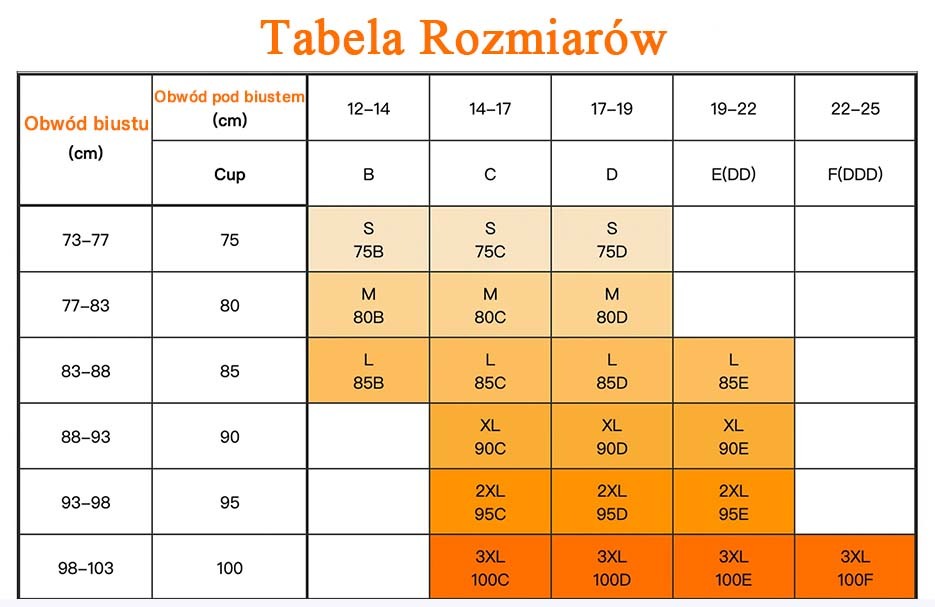 Tabela Rozmiarów

| Obwód biustu (cm) | Obwód pod biustem (cm) | 12–14 | 14–17 | 17–19 | 19–22 | 22–25 |
|---|---|---|---|---|---|---|
| | Cup | B | C | D | E(DD) | F(DDD) |
| 73–77 | 75 | S 75B | S 75C | S 75D | | |
| 77–83 | 80 | M 80B | M 80C | M 80D | | |
| 83–88 | 85 | L 85B | L 85C | L 85D | L 85E | |
| 88–93 | 90 | | XL 90C | XL 90D | XL 90E | |
| 93–98 | 95 | | 2XL 95C | 2XL 95D | 2XL 95E | |
| 98–103 | 100 | | 3XL 100C | 3XL 100D | 3XL 100E | 3XL 100F |